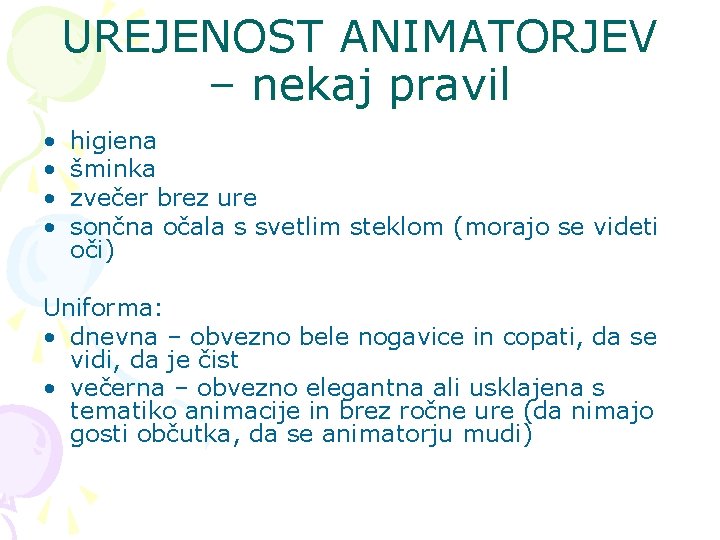 UREJENOST ANIMATORJEV – nekaj pravil

• higiena
• šminka
• zvečer brez ure
• sončna očala s svetlim steklom (morajo se videti oči)

Uniforma:
• dnevna – obvezno bele nogavice in copati, da se vidi, da je čist
• večerna – obvezno elegantna ali usklajena s tematiko animacije in brez ročne ure (da nimajo gosti občutka, da se animatorju mudi)